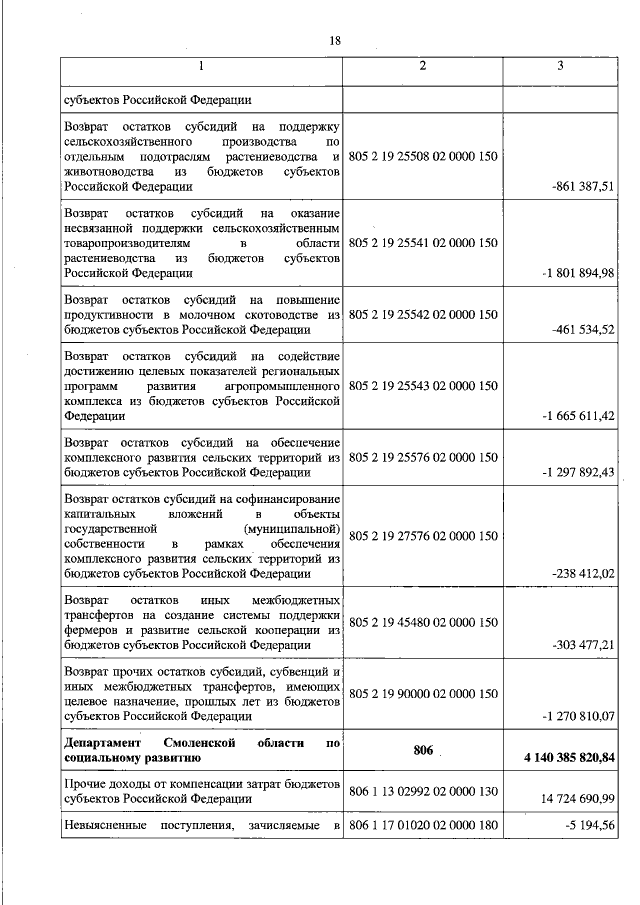 18

| 1 | 2 | 3 |
|---|---|---|
| субъектов Российской Федерации | | |
| Возврат остатков субсидий на поддержку сельскохозяйственного производства по отдельным подотраслям растениеводства и животноводства из бюджетов субъектов Российской Федерации | 805 2 19 25508 02 0000 150 | -861 387,51 |
| Возврат остатков субсидий на оказание несвязанной поддержки сельскохозяйственным товаропроизводителям в области растениеводства из бюджетов субъектов Российской Федерации | 805 2 19 25541 02 0000 150 | -1 801 894,98 |
| Возврат остатков субсидий на повышение продуктивности в молочном скотоводстве из бюджетов субъектов Российской Федерации | 805 2 19 25542 02 0000 150 | -461 534,52 |
| Возврат остатков субсидий на содействие достижению целевых показателей региональных программ развития агропромышленного комплекса из бюджетов субъектов Российской Федерации | 805 2 19 25543 02 0000 150 | -1 665 611,42 |
| Возврат остатков субсидий на обеспечение комплексного развития сельских территорий из бюджетов субъектов Российской Федерации | 805 2 19 25576 02 0000 150 | -1 297 892,43 |
| Возврат остатков субсидий на софинансирование капитальных вложений в объекты государственной (муниципальной) собственности в рамках обеспечения комплексного развития сельских территорий из бюджетов субъектов Российской Федерации | 805 2 19 27576 02 0000 150 | -238 412,02 |
| Возврат остатков иных межбюджетных трансфертов на создание системы поддержки фермеров и развитие сельской кооперации из бюджетов субъектов Российской Федерации | 805 2 19 45480 02 0000 150 | -303 477,21 |
| Возврат прочих остатков субсидий, субвенций и иных межбюджетных трансфертов, имеющих целевое назначение, прошлых лет из бюджетов субъектов Российской Федерации | 805 2 19 90000 02 0000 150 | -1 270 810,07 |
| **Департамент Смоленской области по социальному развитию** | **806** | **4 140 385 820,84** |
| Прочие доходы от компенсации затрат бюджетов субъектов Российской Федерации | 806 1 13 02992 02 0000 130 | 14 724 690,99 |
| Невыясненные поступления, зачисляемые в | 806 1 17 01020 02 0000 180 | -5 194,56 |